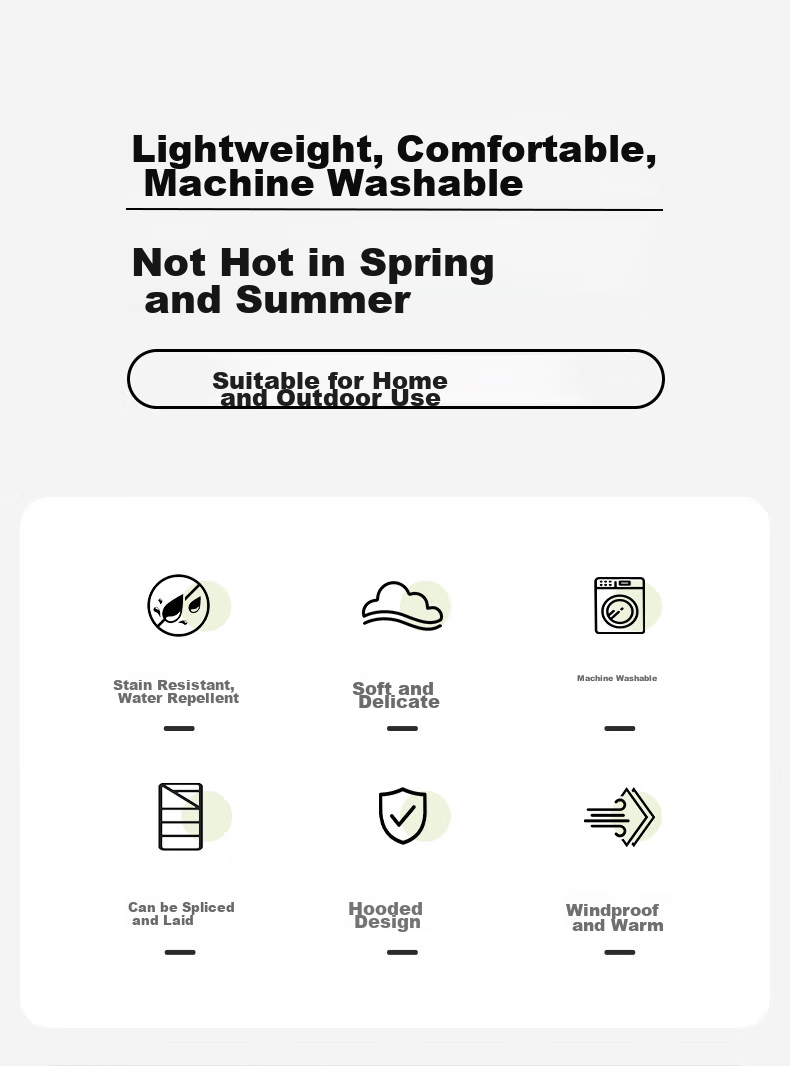 Lightweight, Comfortable, Machine Washable

Not Hot in Spring and Summer

Suitable for Home and Outdoor Use

Stain Resistant, Water Repellent

Soft and Delicate

Machine Washable

Can be Spliced and Laid

Hooded Design

Windproof and Warm